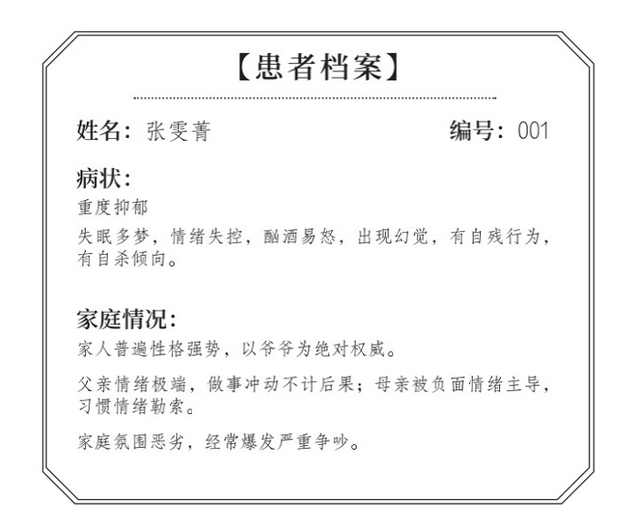 【患者档案】

姓名：张雯菁 编号：001

病状：

重度抑郁

失眠多梦，情绪失控，酗酒易怒，出现幻觉，有自残行为，有自杀倾向。

家庭情况：

家人普遍性格强势，以爷爷为绝对权威。

父亲情绪极端，做事冲动不计后果；母亲被负面情绪主导，习惯情绪勒索。

家庭氛围恶劣，经常爆发严重争吵。